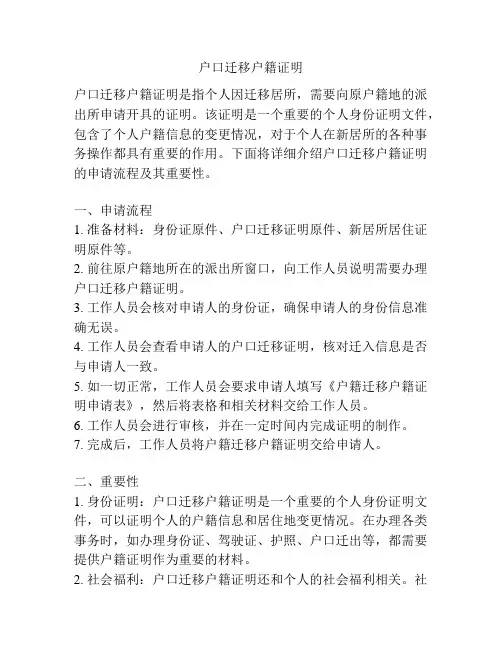 户口迁移户籍证明

户口迁移户籍证明是指个人因迁移居所，需要向原户籍地的派出所申请开具的证明。该证明是一个重要的个人身份证明文件，包含了个人户籍信息的变更情况，对于个人在新居所的各种事务操作都具有重要的作用。下面将详细介绍户口迁移户籍证明的申请流程及其重要性。

一、申请流程
1. 准备材料：身份证原件、户口迁移证明原件、新居所居住证明原件等。
2. 前往原户籍地所在的派出所窗口，向工作人员说明需要办理户口迁移户籍证明。
3. 工作人员会核对申请人的身份证，确保申请人的身份信息准确无误。
4. 工作人员会查看申请人的户口迁移证明，核对迁入信息是否与申请人一致。
5. 如一切正常，工作人员会要求申请人填写《户籍迁移户籍证明申请表》，然后将表格和相关材料交给工作人员。
6. 工作人员会进行审核，并在一定时间内完成证明的制作。
7. 完成后，工作人员将户籍迁移户籍证明交给申请人。

二、重要性
1. 身份证明：户口迁移户籍证明是一个重要的个人身份证明文件，可以证明个人的户籍信息和居住地变更情况。在办理各类事务时，如办理身份证、驾驶证、护照、户口迁出等，都需要提供户籍证明作为重要的材料。
2. 社会福利：户口迁移户籍证明还和个人的社会福利相关。社